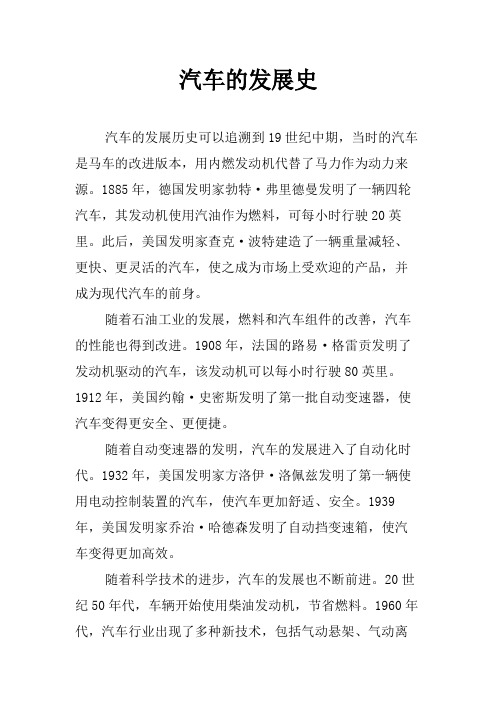 汽车的发展史

汽车的发展历史可以追溯到19世纪中期，当时的汽车是马车的改进版本，用内燃发动机代替了马力作为动力来源。1885年，德国发明家勃特·弗里德曼发明了一辆四轮汽车，其发动机使用汽油作为燃料，可每小时行驶20英里。此后，美国发明家查克·波特建造了一辆重量减轻、更快、更灵活的汽车，使之成为市场上受欢迎的产品，并成为现代汽车的前身。

随着石油工业的发展，燃料和汽车组件的改善，汽车的性能也得到改进。1908年，法国的路易·格雷贡发明了发动机驱动的汽车，该发动机可以每小时行驶80英里。1912年，美国约翰·史密斯发明了第一批自动变速器，使汽车变得更安全、更便捷。

随着自动变速器的发明，汽车的发展进入了自动化时代。1932年，美国发明家方洛伊·洛佩兹发明了第一辆使用电动控制装置的汽车，使汽车更加舒适、安全。1939年，美国发明家乔治·哈德森发明了自动挡变速箱，使汽车变得更加高效。

随着科学技术的进步，汽车的发展也不断前进。20世纪50年代，车辆开始使用柴油发动机，节省燃料。1960年代，汽车行业出现了多种新技术，包括气动悬架、气动离